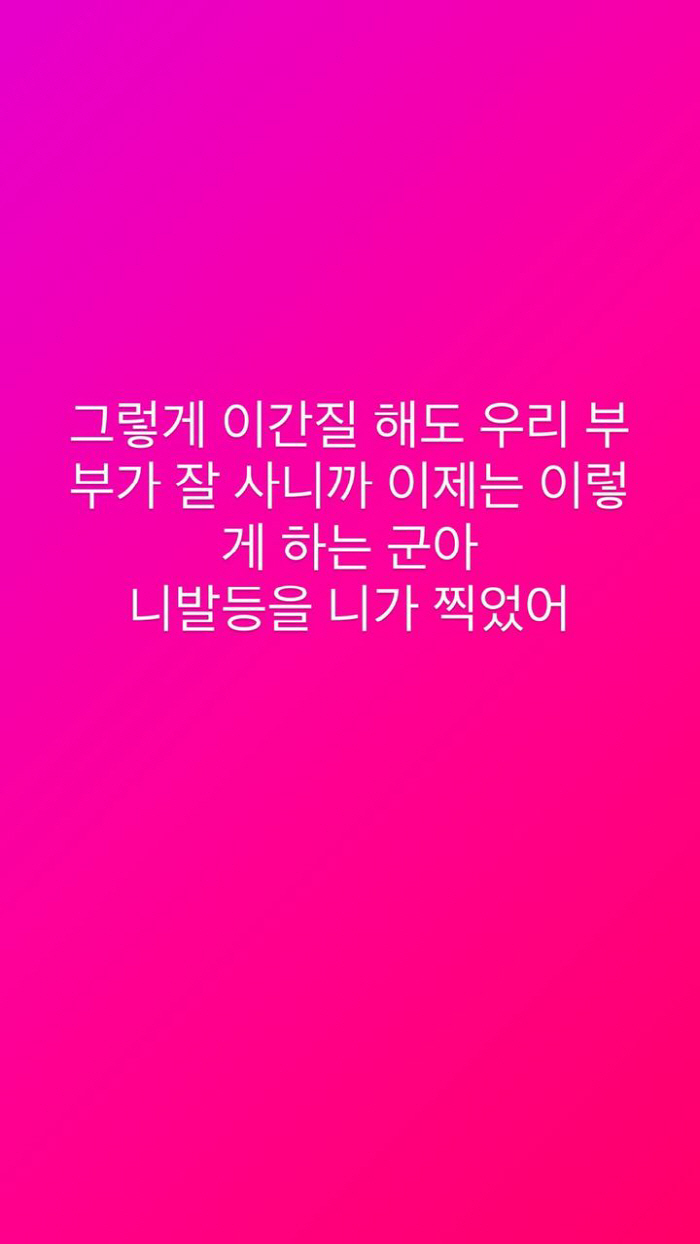 그렇게 이간질 해도 우리 부부가 잘 사니까 이제는 이렇게 하는 군아
니발등을 니가 찍었어